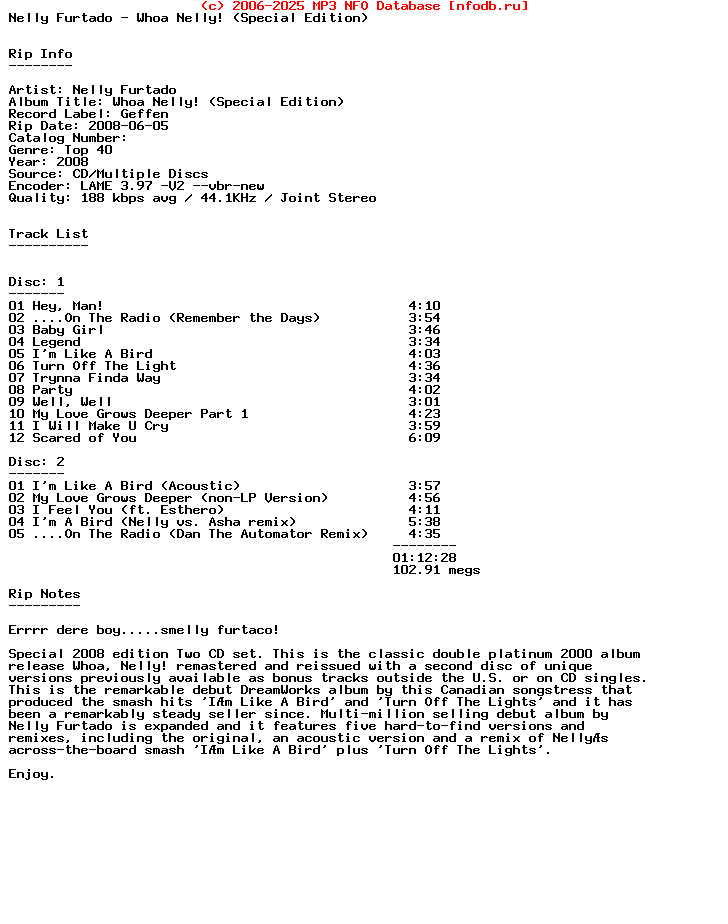 (c) 2006-2025 MP3 NFO Database [nfodb.ru]
Nelly Furtado - Whoa Nelly! (Special Edition)

Rip Info
--------

Artist: Nelly Furtado
Album Title: Whoa Nelly! (Special Edition)
Record Label: Geffen
Rip Date: 2008-06-05
Catalog Number:
Genre: Top 40
Year: 2008
Source: CD/Multiple Discs
Encoder: LAME 3.97 -V2 --vbr-new
Quality: 188 kbps avg / 44.1KHz / Joint Stereo

Track List
----------

Disc: 1
-------
01 Hey, Man! 4:10
02 ....On The Radio (Remember the Days) 3:54
03 Baby Girl 3:46
04 Legend 3:34
05 I'm Like A Bird 4:03
06 Turn Off The Light 4:36
07 Trynna Finda Way 3:34
08 Party 4:02
09 Well, Well 3:01
10 My Love Grows Deeper Part 1 4:23
11 I Will Make U Cry 3:59
12 Scared of You 6:09

Disc: 2
-------
01 I'm Like A Bird (Acoustic) 3:57
02 My Love Grows Deeper (non-LP Version) 4:56
03 I Feel You (ft. Esthero) 4:11
04 I'm A Bird (Nelly vs. Asha remix) 5:38
05 ....On The Radio (Dan The Automator Remix) 4:35
--------
01:12:28
102.91 megs

Rip Notes
---------

Errrr dere boy.....smelly furtaco!

Special 2008 edition Two CD set. This is the classic double platinum 2000 album release Whoa, Nelly! remastered and reissued with a second disc of unique versions previously available as bonus tracks outside the U.S. or on CD singles. This is the remarkable debut DreamWorks album by this Canadian songstress that produced the smash hits 'IÆm Like A Bird' and 'Turn Off The Lights' and it has been a remarkably steady seller since. Multi-million selling debut album by Nelly Furtado is expanded and it features five hard-to-find versions and remixes, including the original, an acoustic version and a remix of NellyÆs across-the-board smash 'IÆm Like A Bird' plus 'Turn Off The Lights'.

Enjoy.